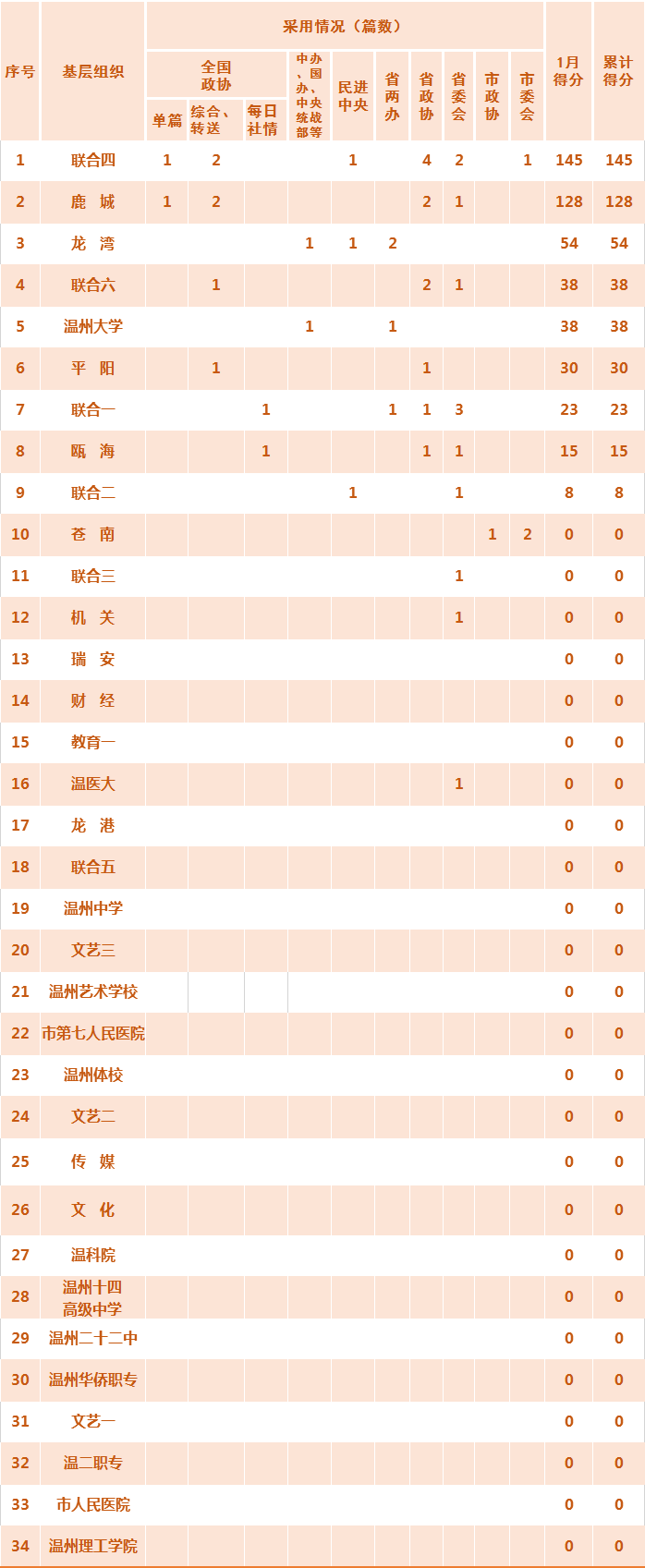 | 序号 | 基层组织 | 采用情况（篇数） | | | | | | | | | | 1月得分 | 累计得分 |
|---|---|---|---|---|---|---|---|---|---|---|---|---|---|
| | | 全国政协 | | | 中办、国办、中央统战部等 | 民进中央 | 省两办 | 省政协 | 省委会 | 市政协 | 市委会 | | |
| | | 单篇 | 综合、转送 | 每日社情 | | | | | | | | | |
| 1 | 联合四 | 1 | 2 | | | 1 | | 4 | 2 | | 1 | 145 | 145 |
| 2 | 鹿 城 | 1 | 2 | | | | | 2 | 1 | | | 128 | 128 |
| 3 | 龙 湾 | | | | 1 | 1 | 2 | | | | | 54 | 54 |
| 4 | 联合六 | | 1 | | | | | 2 | 1 | | | 38 | 38 |
| 5 | 温州大学 | | | | 1 | | 1 | | | | | 38 | 38 |
| 6 | 平 阳 | | 1 | | | | | 1 | | | | 30 | 30 |
| 7 | 联合一 | | | 1 | | | 1 | 1 | 3 | | | 23 | 23 |
| 8 | 瓯 海 | | | 1 | | | | 1 | 1 | | | 15 | 15 |
| 9 | 联合二 | | | | | 1 | | | 1 | | | 8 | 8 |
| 10 | 苍 南 | | | | | | | | | 1 | 2 | 0 | 0 |
| 11 | 联合三 | | | | | | | | 1 | | | 0 | 0 |
| 12 | 机 关 | | | | | | | | 1 | | | 0 | 0 |
| 13 | 瑞 安 | | | | | | | | | | | 0 | 0 |
| 14 | 财 经 | | | | | | | | | | | 0 | 0 |
| 15 | 教育一 | | | | | | | | | | | 0 | 0 |
| 16 | 温医大 | | | | | | | | 1 | | | 0 | 0 |
| 17 | 龙 港 | | | | | | | | | | | 0 | 0 |
| 18 | 联合五 | | | | | | | | | | | 0 | 0 |
| 19 | 温州中学 | | | | | | | | | | | 0 | 0 |
| 20 | 文艺三 | | | | | | | | | | | 0 | 0 |
| 21 | 温州艺术学校 | | | | | | | | | | | 0 | 0 |
| 22 | 市第七人民医院 | | | | | | | | | | | 0 | 0 |
| 23 | 温州体校 | | | | | | | | | | | 0 | 0 |
| 24 | 文艺二 | | | | | | | | | | | 0 | 0 |
| 25 | 传 媒 | | | | | | | | | | | 0 | 0 |
| 26 | 文 化 | | | | | | | | | | | 0 | 0 |
| 27 | 温科院 | | | | | | | | | | | 0 | 0 |
| 28 | 温州十四高级中学 | | | | | | | | | | | 0 | 0 |
| 29 | 温州二十二中 | | | | | | | | | | | 0 | 0 |
| 30 | 温州华侨职专 | | | | | | | | | | | 0 | 0 |
| 31 | 文艺一 | | | | | | | | | | | 0 | 0 |
| 32 | 温二职专 | | | | | | | | | | | 0 | 0 |
| 33 | 市人民医院 | | | | | | | | | | | 0 | 0 |
| 34 | 温州理工学院 | | | | | | | | | | | 0 | 0 |